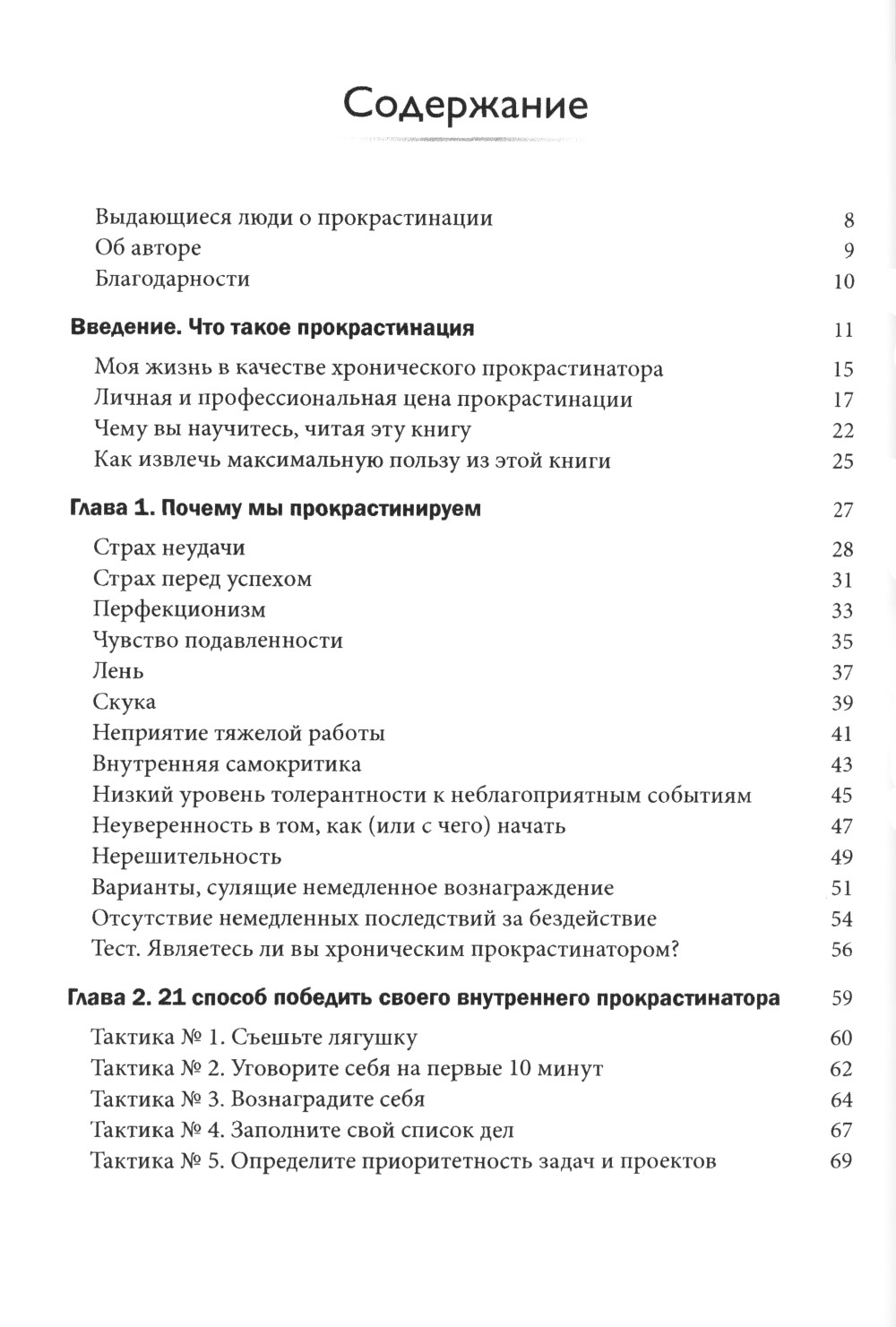 Содержание

Выдающиеся люди о прокрастинации 8
Об авторе 9
Благодарности 10

Введение. Что такое прокрастинация 11

Моя жизнь в качестве хронического прокрастинатора 15
Личная и профессиональная цена прокрастинации 17
Чему вы научитесь, читая эту книгу 22
Как извлечь максимальную пользу из этой книги 25

Глава 1. Почему мы прокрастинируем 27

Страх неудачи 28
Страх перед успехом 31
Перфекционизм 33
Чувство подавленности 35
Лень 37
Скука 39
Неприятие тяжелой работы 41
Внутренняя самокритика 43
Низкий уровень толерантности к неблагоприятным событиям 45
Неуверенность в том, как (или с чего) начать 47
Нерешительность 49
Варианты, сулящие немедленное вознаграждение 51
Отсутствие немедленных последствий за бездействие 54
Тест. Являетесь ли вы хроническим прокрастинатором? 56

Глава 2. 21 способ победить своего внутреннего прокрастинатора 59

Тактика № 1. Съешьте лягушку 60
Тактика № 2. Уговорите себя на первые 10 минут 62
Тактика № 3. Вознаградите себя 64
Тактика № 4. Заполните свой список дел 67
Тактика № 5. Определите приоритетность задач и проектов 69